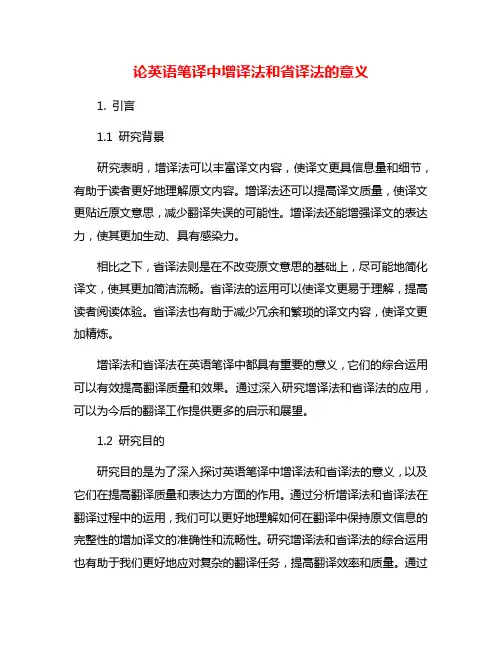 论英语笔译中增译法和省译法的意义

1. 引言

1.1 研究背景

研究表明，增译法可以丰富译文内容，使译文更具信息量和细节，有助于读者更好地理解原文内容。增译法还可以提高译文质量，使译文更贴近原文意思，减少翻译失误的可能性。增译法还能增强译文的表达力，使其更加生动、具有感染力。

相比之下，省译法则是在不改变原文意思的基础上，尽可能地简化译文，使其更加简洁流畅。省译法的运用可以使译文更易于理解，提高读者阅读体验。省译法也有助于减少冗余和繁琐的译文内容，使译文更加精炼。

增译法和省译法在英语笔译中都具有重要的意义，它们的综合运用可以有效提高翻译质量和效果。通过深入研究增译法和省译法的应用，可以为今后的翻译工作提供更多的启示和展望。

1.2 研究目的

研究目的是为了深入探讨英语笔译中增译法和省译法的意义，以及它们在提高翻译质量和表达力方面的作用。通过分析增译法和省译法在翻译过程中的运用，我们可以更好地理解如何在翻译中保持原文信息的完整性的增加译文的准确性和流畅性。研究增译法和省译法的综合运用也有助于我们更好地应对复杂的翻译任务，提高翻译效率和质量。通过